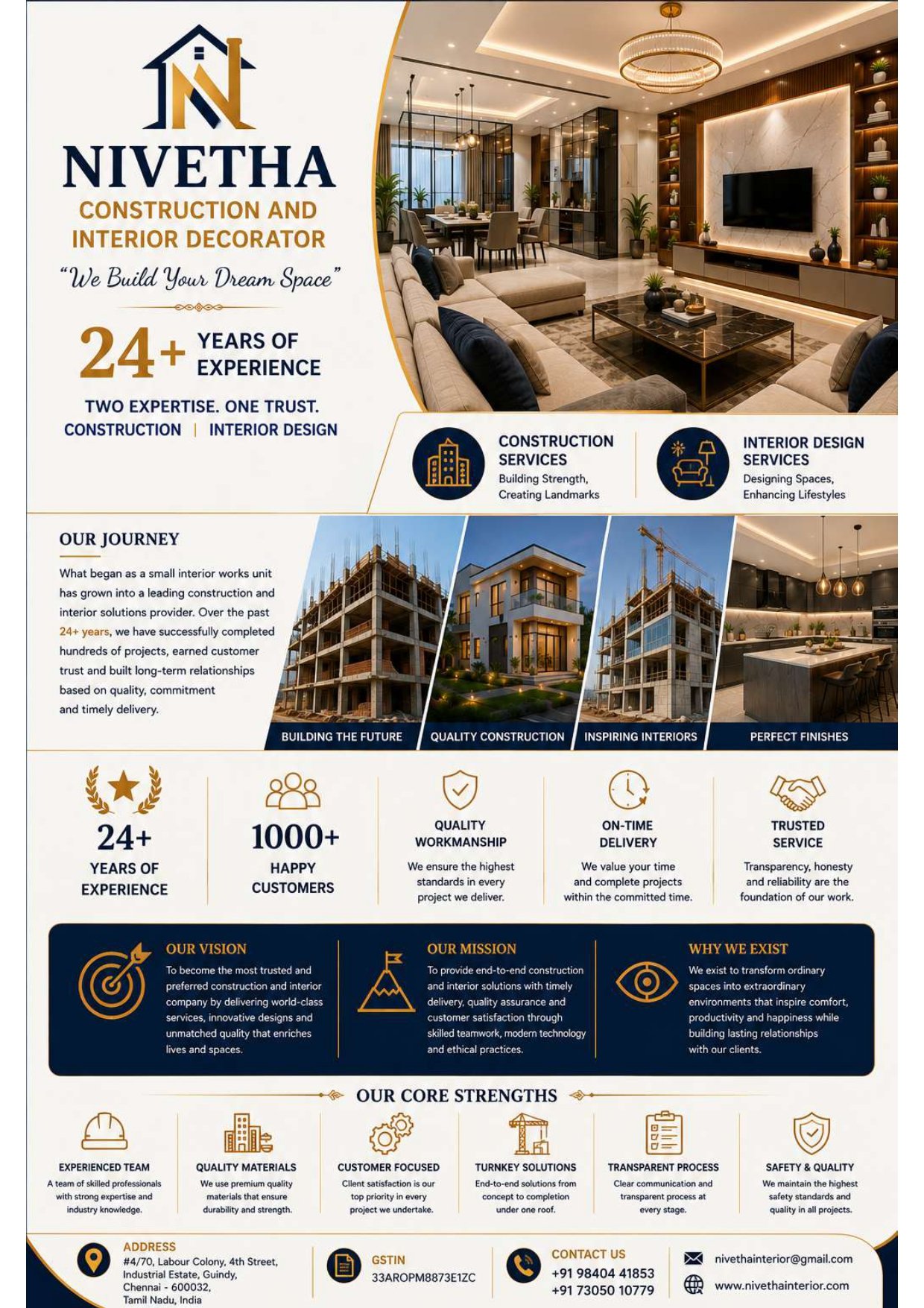 NIVETHA
CONSTRUCTION AND INTERIOR DECORATOR
"We Build Your Dream Space"

24+ YEARS OF EXPERIENCE

TWO EXPERTISE. ONE TRUST.
CONSTRUCTION | INTERIOR DESIGN

CONSTRUCTION SERVICES
Building Strength, Creating Landmarks

INTERIOR DESIGN SERVICES
Designing Spaces, Enhancing Lifestyles

OUR JOURNEY

What began as a small interior works unit has grown into a leading construction and interior solutions provider. Over the past 24+ years, we have successfully completed hundreds of projects, earned customer trust and built long-term relationships based on quality, commitment and timely delivery.

BUILDING THE FUTURE
QUALITY CONSTRUCTION
INSPIRING INTERIORS
PERFECT FINISHES

24+
YEARS OF EXPERIENCE

1000+
HAPPY CUSTOMERS

QUALITY WORKMANSHIP
We ensure the highest standards in every project we deliver.

ON-TIME DELIVERY
We value your time and complete projects within the committed time.

TRUSTED SERVICE
Transparency, honesty and reliability are the foundation of our work.

OUR VISION
To become the most trusted and preferred construction and interior company by delivering world-class services, innovative designs and unmatched quality that enriches lives and spaces.

OUR MISSION
To provide end-to-end construction and interior solutions with timely delivery, quality assurance and customer satisfaction through skilled teamwork, modern technology and ethical practices.

WHY WE EXIST
We exist to transform ordinary spaces into extraordinary environments that inspire comfort, productivity and happiness while building lasting relationships with our clients.

OUR CORE STRENGTHS

EXPERIENCED TEAM
A team of skilled professionals with strong expertise and industry knowledge.

QUALITY MATERIALS
We use premium quality materials that ensure durability and strength.

CUSTOMER FOCUSED
Client satisfaction is our top priority in every project we undertake.

TURNKEY SOLUTIONS
End-to-end solutions from concept to completion under one roof.

TRANSPARENT PROCESS
Clear communication and transparent process at every stage.

SAFETY & QUALITY
We maintain the highest safety standards and quality in all projects.

ADDRESS
#4/70, Labour Colony, 4th Street, Industrial Estate, Guindy, Chennai - 600032, Tamil Nadu, India

GSTIN
33AROPM8873E1ZC

CONTACT US
+91 98404 41853
+91 73050 10779

nivethainterior@gmail.com
www.nivethainterior.com